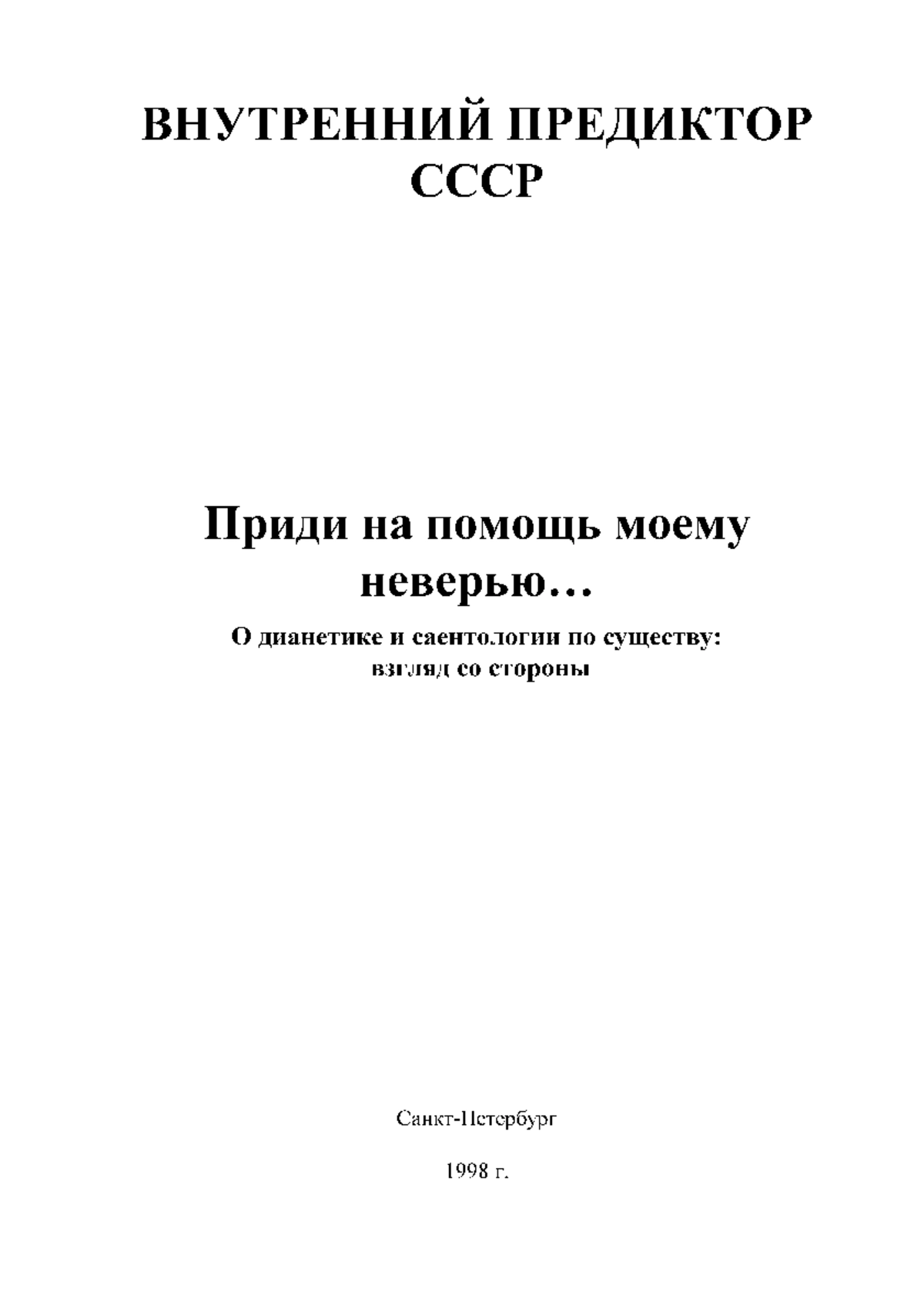 ВНУТРЕННИЙ ПРЕДИКТОР СССР

Приди на помощь моему неверью…

О дианетике и саентологии по существу: взгляд со стороны

Санкт-Петербург

1998 г.